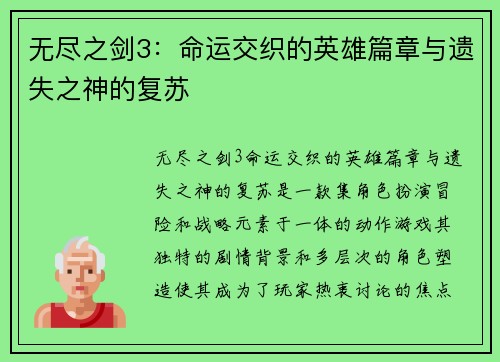 无尽之剑3：命运交织的英雄篇章与遗失之神的复苏

无尽之剑3命运交织的英雄篇章与遗失之神的复苏是一款集角色扮演冒险和战略元素于一体的动作游戏其独特的剧情背景和多层次的角色塑造使其成为了玩家热衷讨论的焦点